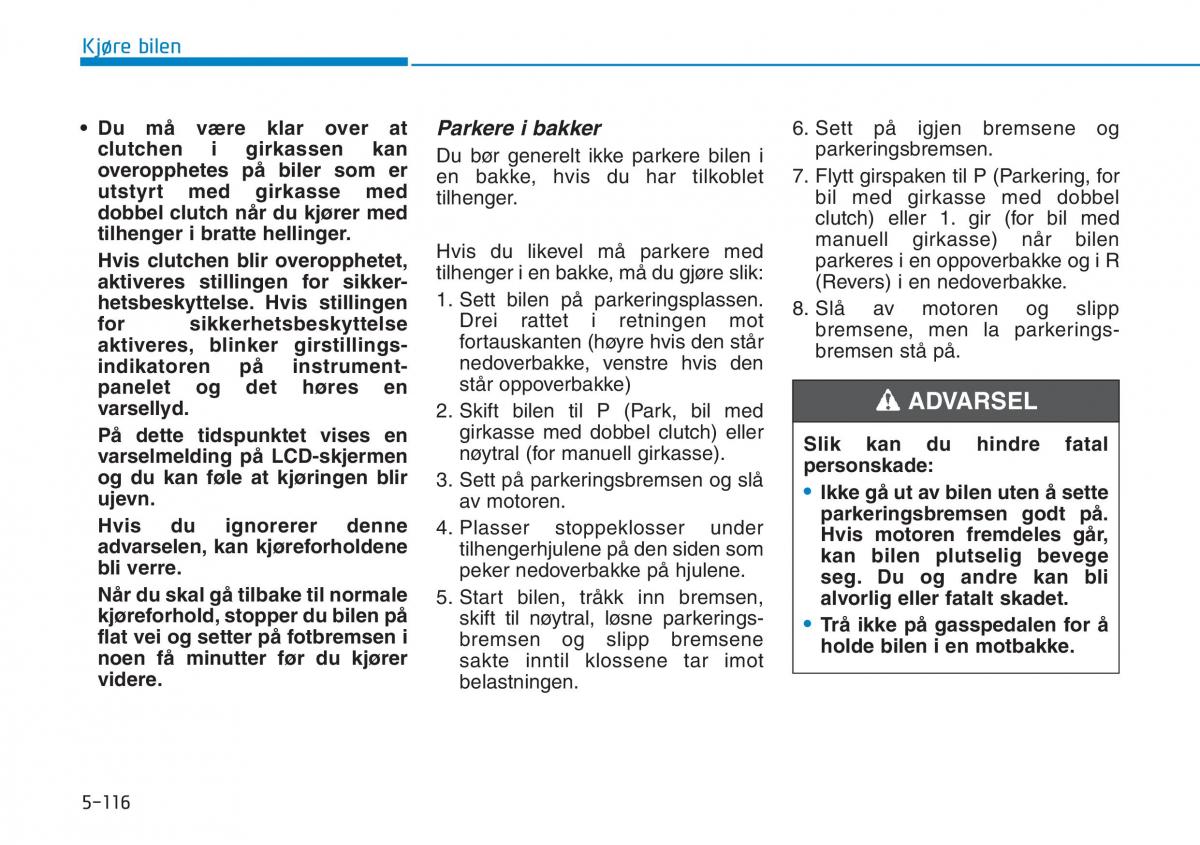 Kjøre bilen

• Du må være klar over at clutchen i girkassen kan overopphetes på biler som er utstyrt med girkasse med dobbel clutch når du kjører med tilhenger i bratte hellinger.

Hvis clutchen blir overopphetet, aktiveres stillingen for sikkerhetsbeskyttelse. Hvis stillingen for sikkerhetsbeskyttelse aktiveres, blinker girstillingsindikatoren på instrumentpanelet og det høres en varsellyd.

På dette tidspunktet vises en varselmelding på LCD-skjermen og du kan føle at kjøringen blir ujevn.

Hvis du ignorerer denne advarselen, kan kjøreforholdene bli verre.

Når du skal gå tilbake til normale kjøreforhold, stopper du bilen på flat vei og setter på fotbremsen i noen få minutter før du kjører videre.

Parkere i bakker

Du bør generelt ikke parkere bilen i en bakke, hvis du har tilkoblet tilhenger.

Hvis du likevel må parkere med tilhenger i en bakke, må du gjøre slik:

1. Sett bilen på parkeringsplassen. Drei rattet i retningen mot fortauskanten (høyre hvis den står nedoverbakke, venstre hvis den står oppoverbakke)
2. Skift bilen til P (Park, bil med girkasse med dobbel clutch) eller nøytral (for manuell girkasse).
3. Sett på parkeringsbremsen og slå av motoren.
4. Plasser stoppeklosser under tilhengerhjulene på den siden som peker nedoverbakke på hjulene.
5. Start bilen, tråkk inn bremsen, skift til nøytral, løsne parkeringsbremsen og slipp bremsene sakte inntil klossene tar imot belastningen.
6. Sett på igjen bremsene og parkeringsbremsen.
7. Flytt girspaken til P (Parkering, for bil med girkasse med dobbel clutch) eller 1. gir (for bil med manuell girkasse) når bilen parkeres i en oppoverbakke og i R (Revers) i en nedoverbakke.
8. Slå av motoren og slipp bremsene, men la parkeringsbremsen stå på.

ADVARSEL

Slik kan du hindre fatal personskade:

• Ikke gå ut av bilen uten å sette parkeringsbremsen godt på. Hvis motoren fremdeles går, kan bilen plutselig bevege seg. Du og andre kan bli alvorlig eller fatalt skadet.
• Trå ikke på gasspedalen for å holde bilen i en motbakke.

5-116